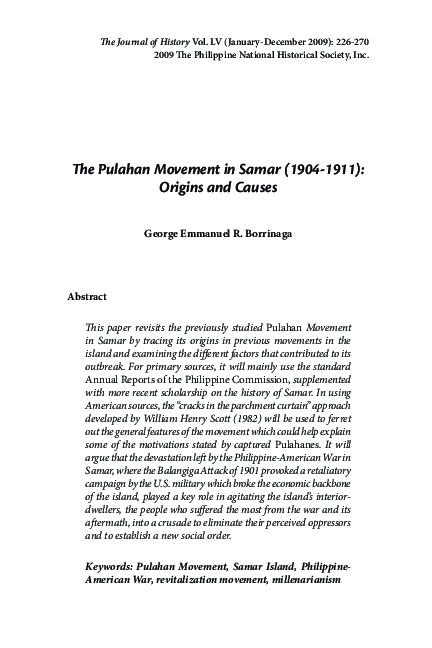 The Journal of History Vol. LV (January-December 2009): 226-270
2009 The Philippine National Historical Society, Inc.

The Pulahan Movement in Samar (1904-1911): Origins and Causes

George Emmanuel R. Borrinaga

Abstract

This paper revisits the previously studied Pulahan Movement in Samar by tracing its origins in previous movements in the island and examining the different factors that contributed to its outbreak. For primary sources, it will mainly use the standard Annual Reports of the Philippine Commission, supplemented with more recent scholarship on the history of Samar. In using American sources, the "cracks in the parchment curtain" approach developed by William Henry Scott (1982) will be used to ferret out the general features of the movement which could help explain some of the motivations stated by captured Pulahanes. It will argue that the devastation left by the Philippine-American War in Samar, where the Balangiga Attack of 1901 provoked a retaliatory campaign by the U.S. military which broke the economic backbone of the island, played a key role in agitating the island's interior-dwellers, the people who suffered the most from the war and its aftermath, into a crusade to eliminate their perceived oppressors and to establish a new social order.

Keywords: Pulahan Movement, Samar Island, Philippine-American War, revitalization movement, millenarianism